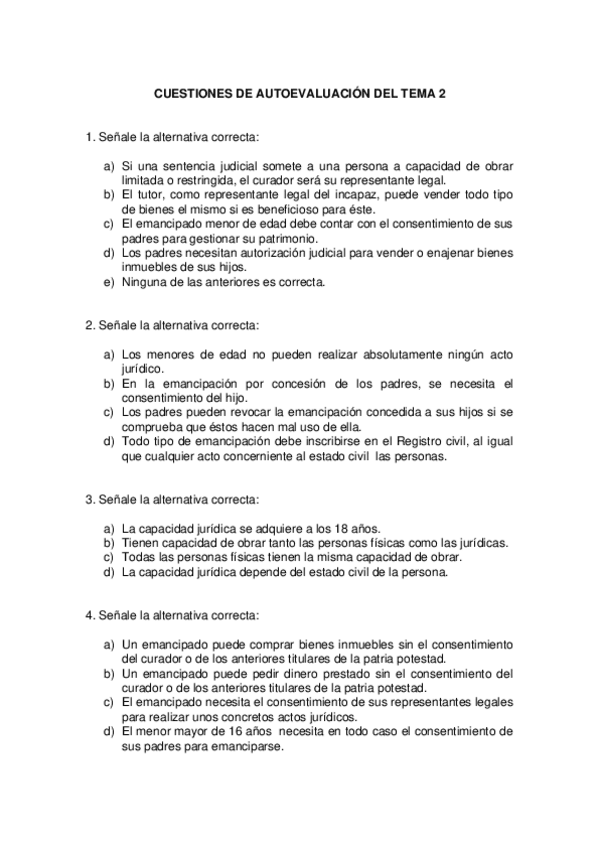 CUESTIONES DE AUTOEVALUACIÓN DEL TEMA 2

1. Señale la alternativa correcta:

a) Si una sentencia judicial somete a una persona a capacidad de obrar limitada o restringida, el curador será su representante legal.
b) El tutor, como representante legal del incapaz, puede vender todo tipo de bienes el mismo si es beneficioso para éste.
c) El emancipado menor de edad debe contar con el consentimiento de sus padres para gestionar su patrimonio.
d) Los padres necesitan autorización judicial para vender o enajenar bienes inmuebles de sus hijos.
e) Ninguna de las anteriores es correcta.

2. Señale la alternativa correcta:

a) Los menores de edad no pueden realizar absolutamente ningún acto jurídico.
b) En la emancipación por concesión de los padres, se necesita el consentimiento del hijo.
c) Los padres pueden revocar la emancipación concedida a sus hijos si se comprueba que éstos hacen mal uso de ella.
d) Todo tipo de emancipación debe inscribirse en el Registro civil, al igual que cualquier acto concerniente al estado civil las personas.

3. Señale la alternativa correcta:

a) La capacidad jurídica se adquiere a los 18 años.
b) Tienen capacidad de obrar tanto las personas físicas como las jurídicas.
c) Todas las personas físicas tienen la misma capacidad de obrar.
d) La capacidad jurídica depende del estado civil de la persona.

4. Señale la alternativa correcta:

a) Un emancipado puede comprar bienes inmuebles sin el consentimiento del curador o de los anteriores titulares de la patria potestad.
b) Un emancipado puede pedir dinero prestado sin el consentimiento del curador o de los anteriores titulares de la patria potestad.
c) El emancipado necesita el consentimiento de sus representantes legales para realizar unos concretos actos jurídicos.
d) El menor mayor de 16 años necesita en todo caso el consentimiento de sus padres para emanciparse.